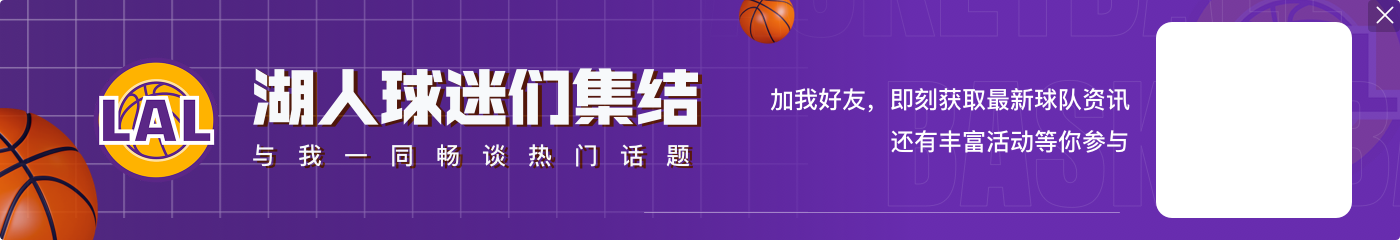 LAL

湖人球迷们集结

与我一同畅谈热门话题

加我好友，即刻获取最新球队资讯
还有丰富活动等你参与